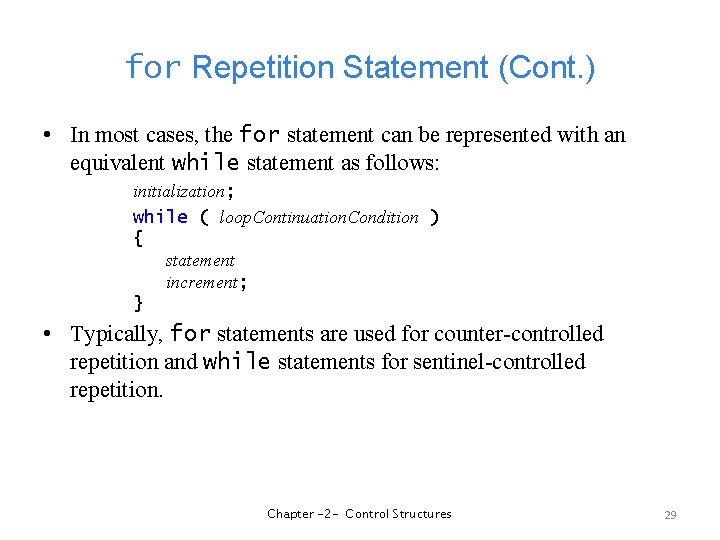 for Repetition Statement (Cont.)

• In most cases, the for statement can be represented with an equivalent while statement as follows:

initialization;
while ( loopContinuationCondition )
{
statement
increment;
}

• Typically, for statements are used for counter-controlled repetition and while statements for sentinel-controlled repetition.

Chapter -2- Control Structures

29